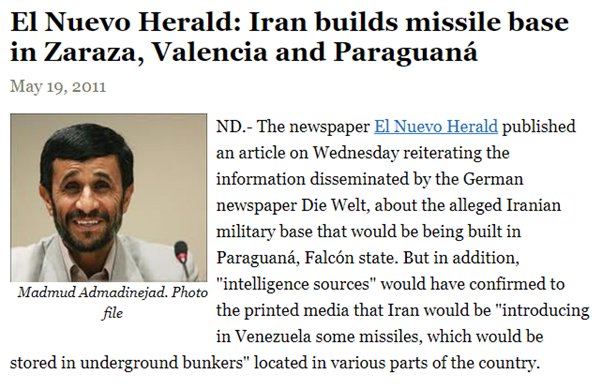 El Nuevo Herald: Iran builds missile base in Zaraza, Valencia and Paraguaná

May 19, 2011

Madmud Admadinejad. Photo file

ND.- The newspaper El Nuevo Herald published an article on Wednesday reiterating the information disseminated by the German newspaper Die Welt, about the alleged Iranian military base that would be being built in Paraguaná, Falcón state. But in addition, "intelligence sources" would have confirmed to the printed media that Iran would be "introducing in Venezuela some missiles, which would be stored in underground bunkers" located in various parts of the country.